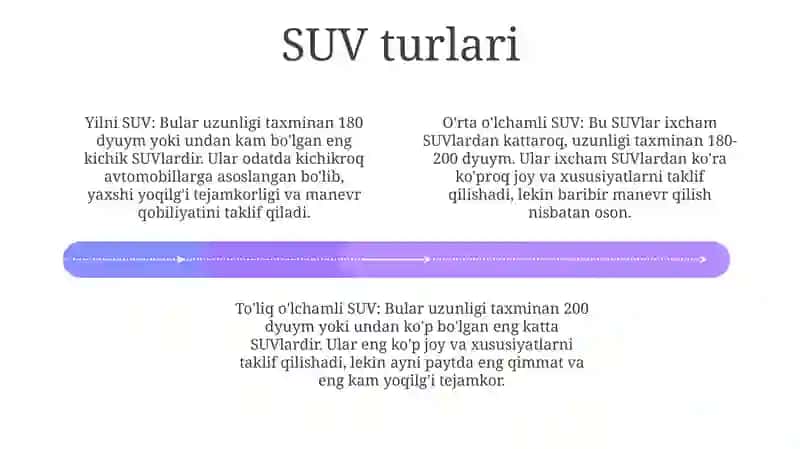 SUV turlari

Yilni SUV: Bular uzunligi taxminan 180 dyuym yoki undan kam bo'lgan eng kichik SUVlardir. Ular odatda kichikroq avtomobillarga asoslangan bo'lib, yaxshi yoqilg'i tejamkorligi va manevr qobiliyatini taklif qiladi.

O'rta o'lchamli SUV: Bu SUVlar ixcham SUVlardan kattaroq, uzunligi taxminan 180-200 dyuym. Ular ixcham SUVlardan ko'ra ko'proq joy va xususiyatlarni taklif qilishadi, lekin baribir manevr qilish nisbatan oson.

To'liq o'lchamli SUV: Bular uzunligi taxminan 200 dyuym yoki undan ko'p bo'lgan eng katta SUVlardir. Ular eng ko'p joy va xususiyatlarni taklif qilishadi, lekin ayni paytda eng qimmat va eng kam yoqilg'i tejamkor.